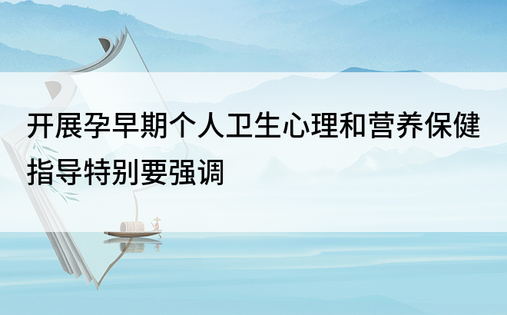 开展孕早期个人卫生心理和营养保健指导特别要强调